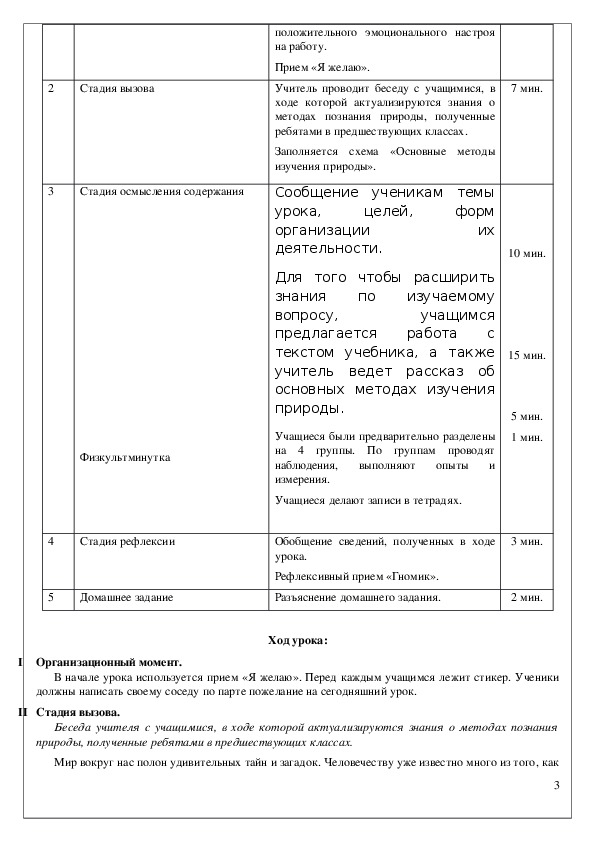 |  |  | положительного эмоционального настроя на работу. Прием «Я желаю». |  |
|---|---|---|---|
| 2 | Стадия вызова | Учитель проводит беседу с учащимися, в ходе которой актуализируются знания о методах познания природы, полученные ребятами в предшествующих классах. Заполняется схема «Основные методы изучения природы». | 7 мин. |
| 3 | Стадия осмысления содержания  Физкультминутка | Сообщение ученикам темы урока, целей, форм организации их деятельности. Для того чтобы расширить знания по изучаемому вопросу, учащимся предлагается работа с текстом учебника, а также учитель ведет рассказ об основных методах изучения природы. Учащиеся были предварительно разделены на 4 группы. По группам проводят наблюдения, выполняют опыты и измерения. Учащиеся делают записи в тетрадях. | 10 мин.  15 мин.  5 мин.  1 мин. |
| 4 | Стадия рефлексии | Обобщение сведений, полученных в ходе урока. Рефлексивный прием «Гномик». | 3 мин. |
| 5 | Домашнее задание | Разъяснение домашнего задания. | 2 мин. |

Ход урока:

I Организационный момент.

В начале урока используется прием «Я желаю». Перед каждым учащимся лежит стикер. Ученики должны написать своему соседу по парте пожелание на сегодняшний урок.

II Стадия вызова.

Беседа учителя с учащимися, в ходе которой актуализируются знания о методах познания природы, полученные ребятами в предшествующих классах.

Мир вокруг нас полон удивительных тайн и загадок. Человечеству уже известно много из того, как

3